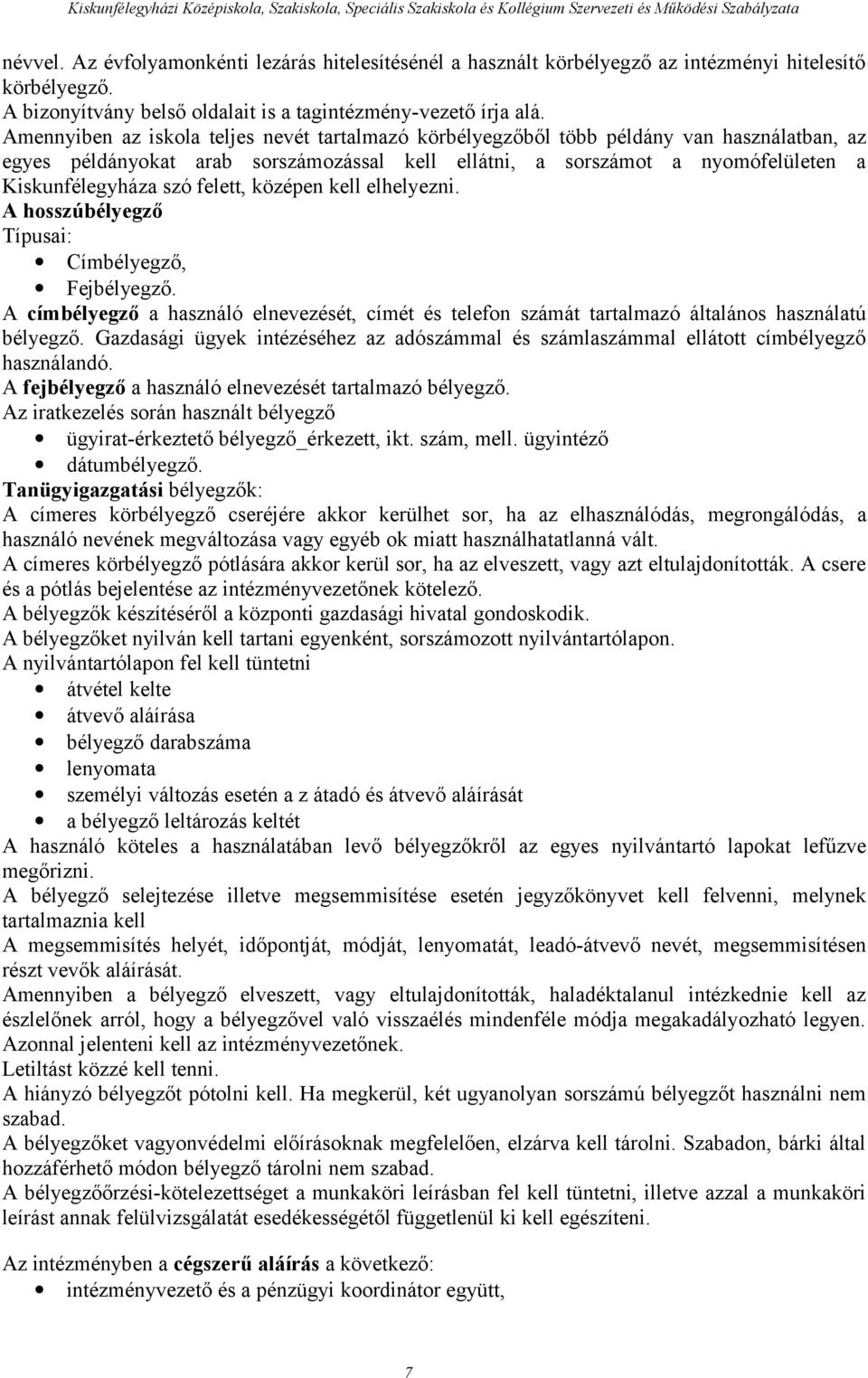 Kiskunfélegyházi Középiskola, Szakiskola, Speciális Szakiskola és Kollégium Szervezeti és Működési Szabályzata

névvel. Az évfolyamonkénti lezárás hitelesítésénél a használt körbélyegző az intézményi hitelesítő körbélyegző.
A bizonyítvány belső oldalait is a tagintézmény-vezető írja alá.
Amennyiben az iskola teljes nevét tartalmazó körbélyegzőből több példány van használatban, az egyes példányokat arab sorszámozással kell ellátni, a sorszámot a nyomófelületen a Kiskunfélegyháza szó felett, középen kell elhelyezni.
A hosszúbélyegző
Típusai:
• Címbélyegző,
• Fejbélyegző.
A címbélyegző a használó elnevezését, címét és telefon számát tartalmazó általános használatú bélyegző. Gazdasági ügyek intézéséhez az adószámmal és számlaszámmal ellátott címbélyegző használandó.
A fejbélyegző a használó elnevezését tartalmazó bélyegző.
Az iratkezelés során használt bélyegző
• ügyirat-érkeztető bélyegző_érkezett, ikt. szám, mell. ügyintéző
• dátumbélyegző.
Tanügyigazgatási bélyegzők:
A címeres körbélyegző cseréjére akkor kerülhet sor, ha az elhasználódás, megrongálódás, a használó nevének megváltozása vagy egyéb ok miatt használhatatlanná vált.
A címeres körbélyegző pótlására akkor kerül sor, ha az elveszett, vagy azt eltulajdonították. A csere és a pótlás bejelentése az intézményvezetőnek kötelező.
A bélyegzők készítéséről a központi gazdasági hivatal gondoskodik.
A bélyegzőket nyilván kell tartani egyenként, sorszámozott nyilvántartólapon.
A nyilvántartólapon fel kell tüntetni
• átvétel kelte
• átvevő aláírása
• bélyegző darabszáma
• lenyomata
• személyi változás esetén a z átadó és átvevő aláírását
• a bélyegző leltározás keltét
A használó köteles a használatában levő bélyegzőkről az egyes nyilvántartó lapokat lefűzve megőrizni.
A bélyegző selejtezése illetve megsemmisítése esetén jegyzőkönyvet kell felvenni, melynek tartalmaznia kell
A megsemmisítés helyét, időpontját, módját, lenyomatát, leadó-átvevő nevét, megsemmisítésen részt vevők aláírását.
Amennyiben a bélyegző elveszett, vagy eltulajdonították, haladéktalanul intézkednie kell az észlelőnek arról, hogy a bélyegzővel való visszaélés mindenféle módja megakadályozható legyen. Azonnal jelenteni kell az intézményvezetőnek.
Letiltást közzé kell tenni.
A hiányzó bélyegzőt pótolni kell. Ha megkerül, két ugyanolyan sorszámú bélyegzőt használni nem szabad.
A bélyegzőket vagyonvédelmi előírásoknak megfelelően, elzárva kell tárolni. Szabadon, bárki által hozzáférhető módon bélyegző tárolni nem szabad.
A bélyegzőőrzési-kötelezettséget a munkaköri leírásban fel kell tüntetni, illetve azzal a munkaköri leírást annak felülvizsgálatát esedékességétől függetlenül ki kell egészíteni.

Az intézményben a cégszerű aláírás a következő:
• intézményvezető és a pénzügyi koordinátor együtt,

7